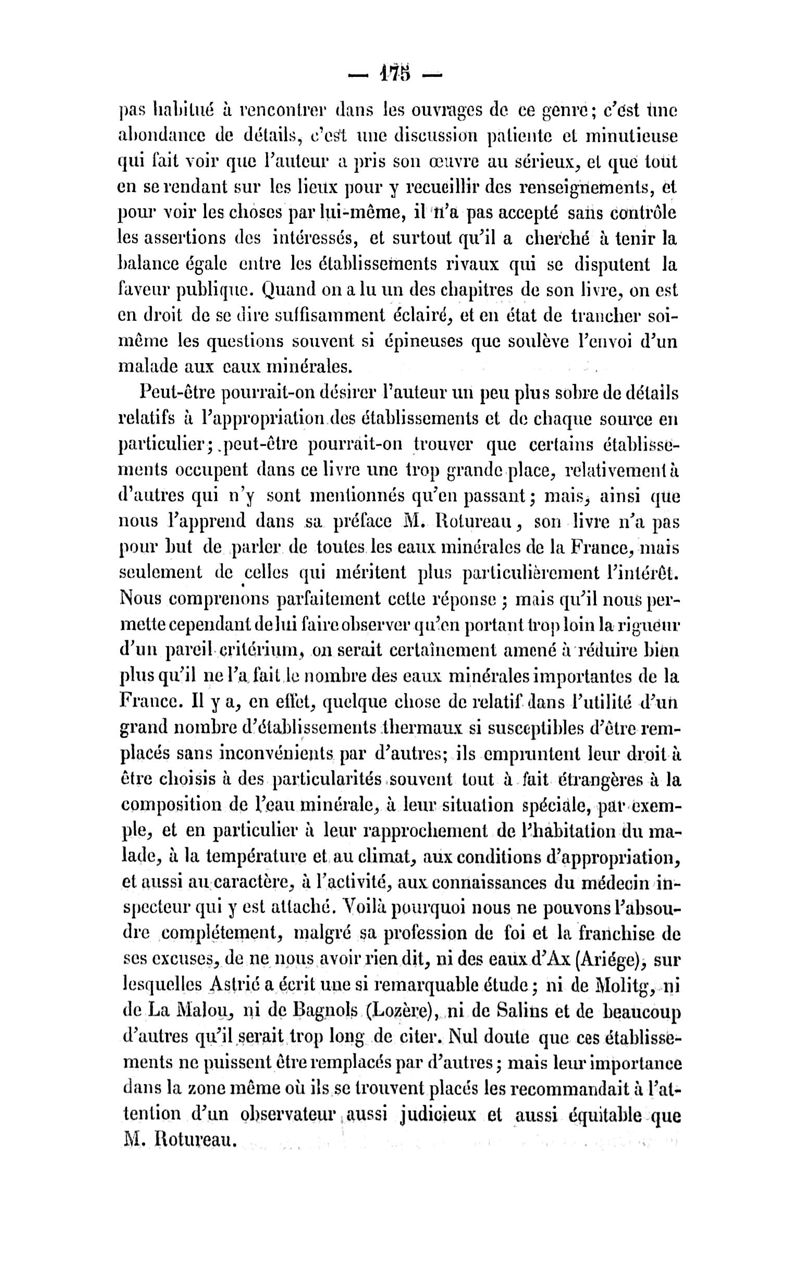 — 175 —

pas habitué à rencontrer dans les ouvrages de ce genre; c'est une abondance de détails, c'est une discussion patiente et minutieuse qui fait voir que l'auteur a pris son œuvre au sérieux, et que tout en se rendant sur les lieux pour y recueillir des renseignements, et pour voir les choses par lui-même, il n'a pas accepté sans contrôle les assertions des intéressés, et surtout qu'il a cherché à tenir la balance égale entre les établissements rivaux qui se disputent la faveur publique. Quand on a lu un des chapitres de son livre, on est en droit de se dire suffisamment éclairé, et en état de trancher soi-même les questions souvent si épineuses que soulève l'envoi d'un malade aux eaux minérales.

Peut-être pourrait-on désirer l'auteur un peu plus sobre de détails relatifs à l'appropriation des établissements et de chaque source en particulier; peut-être pourrait-on trouver que certains établissements occupent dans ce livre une trop grande place, relativement à d'autres qui n'y sont mentionnés qu'en passant; mais, ainsi que nous l'apprend dans sa préface M. Rotureau, son livre n'a pas pour but de parler de toutes les eaux minérales de la France, mais seulement de celles qui méritent plus particulièrement l'intérêt. Nous comprenons parfaitement cette réponse; mais qu'il nous permette cependant de lui faire observer qu'en portant trop loin la rigueur d'un pareil critérium, on serait certainement amené à réduire bien plus qu'il ne l'a fait le nombre des eaux minérales importantes de la France. Il y a, en effet, quelque chose de relatif dans l'utilité d'un grand nombre d'établissements thermaux si susceptibles d'être remplacés sans inconvénients par d'autres; ils empruntent leur droit à être choisis à des particularités souvent tout à fait étrangères à la composition de l'eau minérale, à leur situation spéciale, par exemple, et en particulier à leur rapprochement de l'habitation du malade, à la température et au climat, aux conditions d'appropriation, et aussi au caractère, à l'activité, aux connaissances du médecin inspecteur qui y est attaché. Voilà pourquoi nous ne pouvons l'absoudre complétement, malgré sa profession de foi et la franchise de ses excuses, de ne nous avoir rien dit, ni des eaux d'Ax (Ariége), sur lesquelles Astrié a écrit une si remarquable étude; ni de Molitg, ni de La Malou, ni de Bagnols (Lozère), ni de Salins et de beaucoup d'autres qu'il serait trop long de citer. Nul doute que ces établissements ne puissent être remplacés par d'autres; mais leur importance dans la zone même où ils se trouvent placés les recommandait à l'attention d'un observateur aussi judicieux et aussi équitable que M. Rotureau.